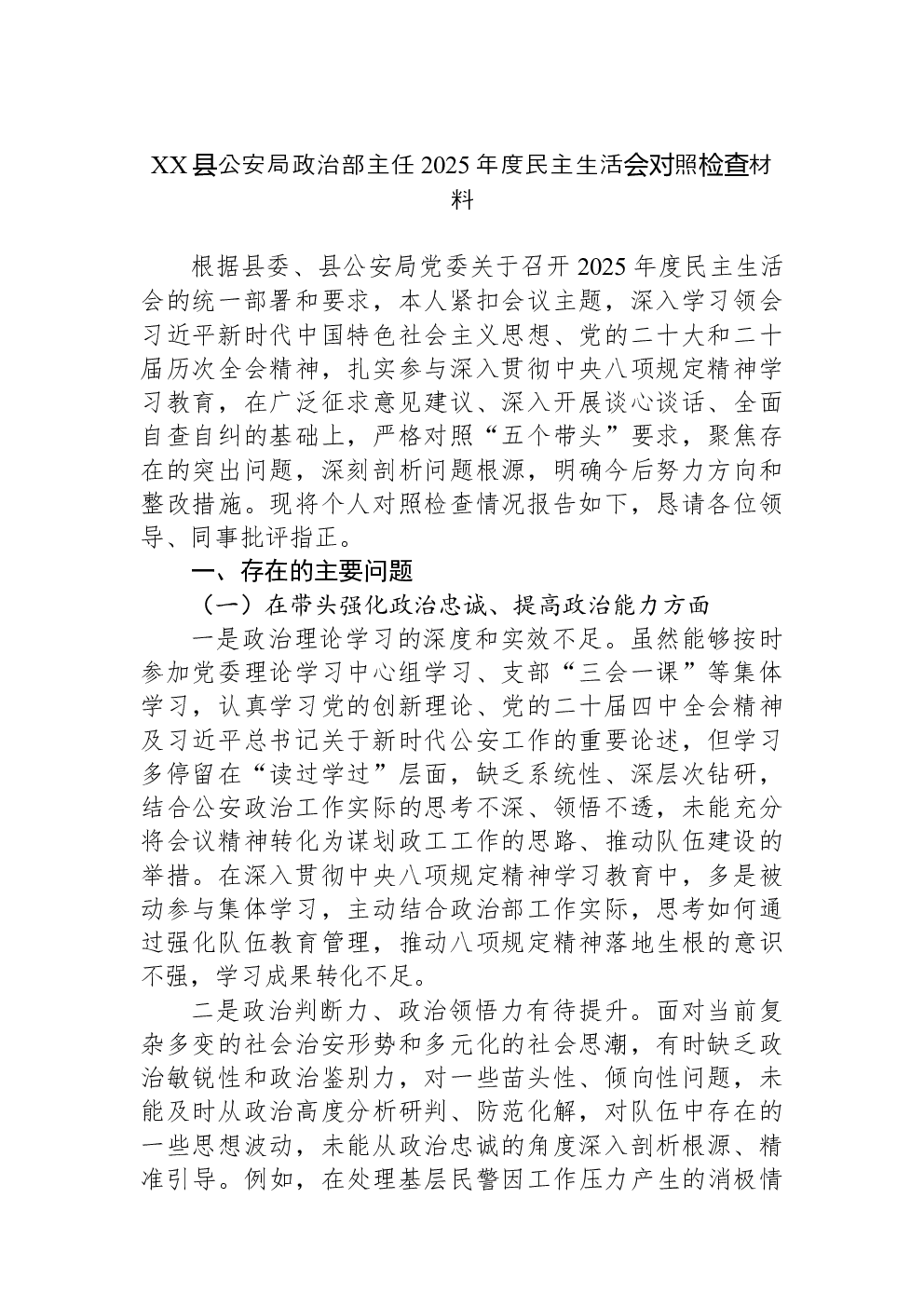 XX县公安局政治部主任2025年度民主生活会对照检查材料

根据县委、县公安局党委关于召开2025年度民主生活会的统一部署和要求，本人紧扣会议主题，深入学习领会习近平新时代中国特色社会主义思想、党的二十大和二十届历次全会精神，扎实参与深入贯彻中央八项规定精神学习教育，在广泛征求意见建议、深入开展谈心谈话、全面自查自纠的基础上，严格对照“五个带头”要求，聚焦存在的突出问题，深刻剖析问题根源，明确今后努力方向和整改措施。现将个人对照检查情况报告如下，恳请各位领导、同事批评指正。

一、存在的主要问题

（一）在带头强化政治忠诚、提高政治能力方面

一是政治理论学习的深度和实效不足。虽然能够按时参加党委理论学习中心组学习、支部“三会一课”等集体学习，认真学习党的创新理论、党的二十届四中全会精神及习近平总书记关于新时代公安工作的重要论述，但学习多停留在“读过学过”层面，缺乏系统性、深层次钻研，结合公安政治工作实际的思考不深、领悟不透，未能充分将会议精神转化为谋划政工工作的思路、推动队伍建设的举措。在深入贯彻中央八项规定精神学习教育中，多是被动参与集体学习，主动结合政治部工作实际，思考如何通过强化队伍教育管理，推动八项规定精神落地生根的意识不强，学习成果转化不足。

二是政治判断力、政治领悟力有待提升。面对当前复杂多变的社会治安形势和多元化的社会思潮，有时缺乏政治敏锐性和政治鉴别力，对一些苗头性、倾向性问题，未能及时从政治高度分析研判、防范化解，对队伍中存在的一些思想波动，未能从政治忠诚的角度深入剖析根源、精准引导。例如，在处理基层民警因工作压力产生的消极情